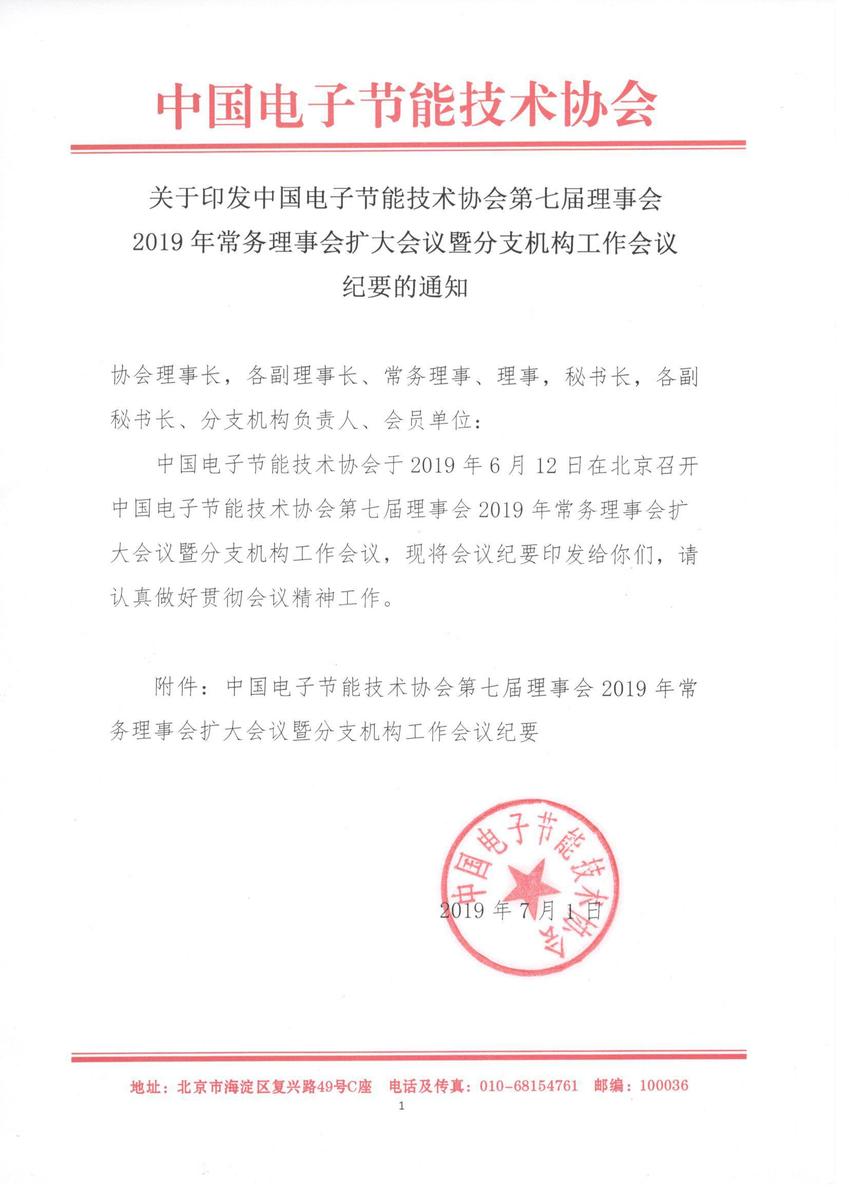 中国电子节能技术协会

关于印发中国电子节能技术协会第七届理事会 2019 年常务理事会扩大会议暨分支机构工作会议纪要的通知

协会理事长，各副理事长、常务理事、理事，秘书长，各副秘书长、分支机构负责人、会员单位：

中国电子节能技术协会于 2019 年 6 月 12 日在北京召开中国电子节能技术协会第七届理事会 2019 年常务理事会扩大会议暨分支机构工作会议，现将会议纪要印发给你们，请认真做好贯彻会议精神工作。

附件：中国电子节能技术协会第七届理事会 2019 年常务理事会扩大会议暨分支机构工作会议纪要

中国电子节能技术协会

2019 年 7 月 1 日

地址：北京市海淀区复兴路49号C座 电话及传真：010-68154761 邮编：100036

1